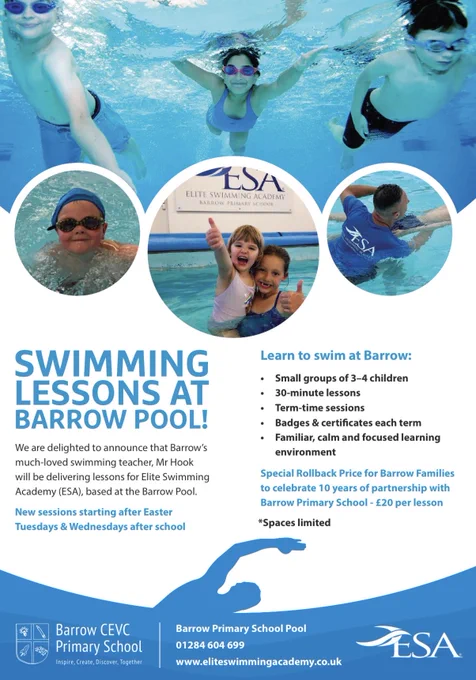 ESA
ELITE SWIMMING ACADEMY
BARROW PRIMARY SCHOOL

ESA

SWIMMING LESSONS AT BARROW POOL!

We are delighted to announce that Barrow's much-loved swimming teacher, Mr Hook will be delivering lessons for Elite Swimming Academy (ESA), based at the Barrow Pool.

New sessions starting after Easter
Tuesdays & Wednesdays after school

Learn to swim at Barrow:

• Small groups of 3–4 children
• 30-minute lessons
• Term-time sessions
• Badges & certificates each term
• Familiar, calm and focused learning environment

Special Rollback Price for Barrow Families to celebrate 10 years of partnership with Barrow Primary School - £20 per lesson

*Spaces limited

Barrow CEVC
Primary School
Inspire, Create, Discover, Together

Barrow Primary School Pool
01284 604 699
www.eliteswimmingacademy.co.uk

ESA